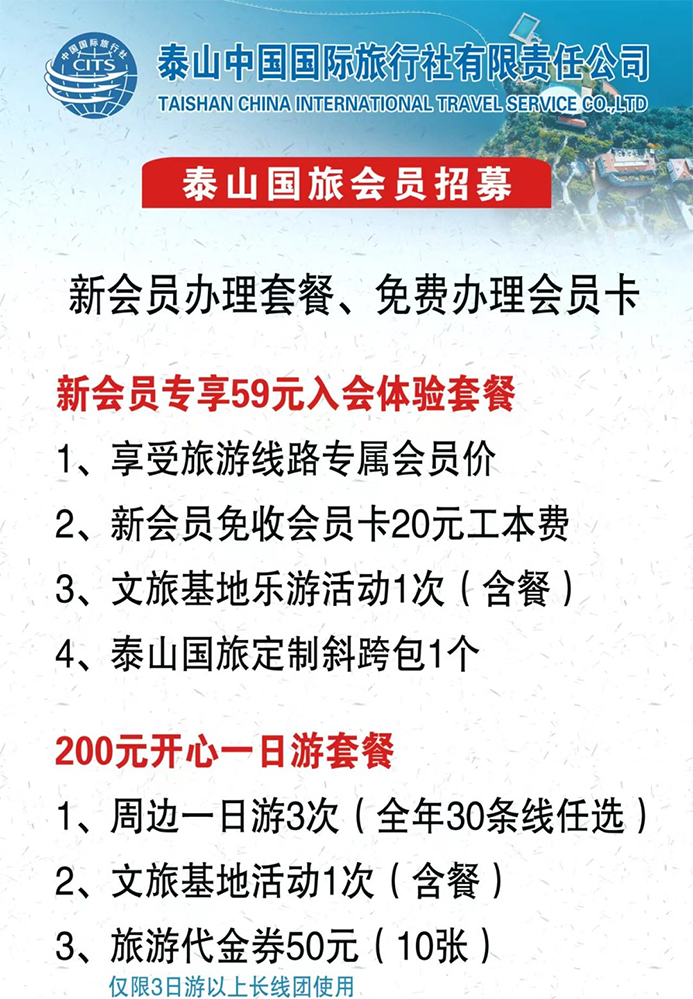 中国国际旅行社
CITS

泰山中国国际旅行社有限责任公司
TAISHAN CHINA INTERNATIONAL TRAVEL SERVICE CO.,LTD

泰山国旅会员招募

新会员办理套餐、免费办理会员卡

新会员专享59元入会体验套餐

1、享受旅游线路专属会员价

2、新会员免收会员卡20元工本费

3、文旅基地乐游活动1次(含餐)

4、泰山国旅定制斜跨包1个

200元开心一日游套餐

1、周边一日游3次(全年30条线任选)

2、文旅基地活动1次(含餐)

3、旅游代金券50元(10张)

仅限3日游以上长线团使用